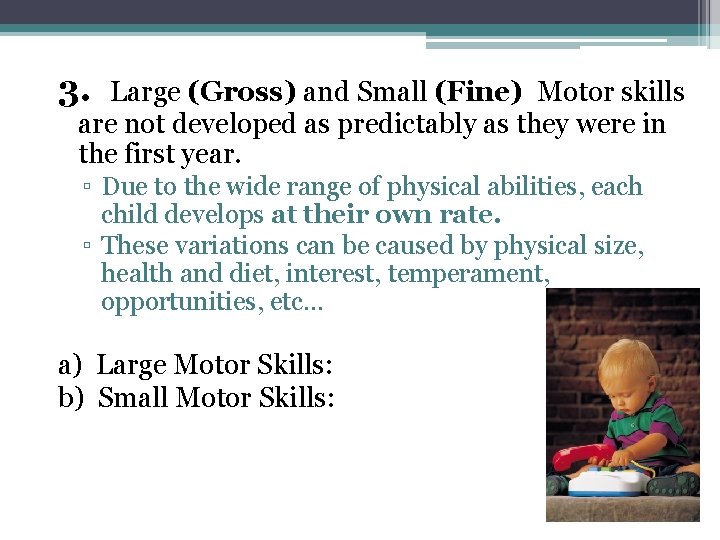 3. Large (Gross) and Small (Fine) Motor skills are not developed as predictably as they were in the first year.

▫ Due to the wide range of physical abilities, each child develops at their own rate.

▫ These variations can be caused by physical size, health and diet, interest, temperament, opportunities, etc…

a) Large Motor Skills:
b) Small Motor Skills: